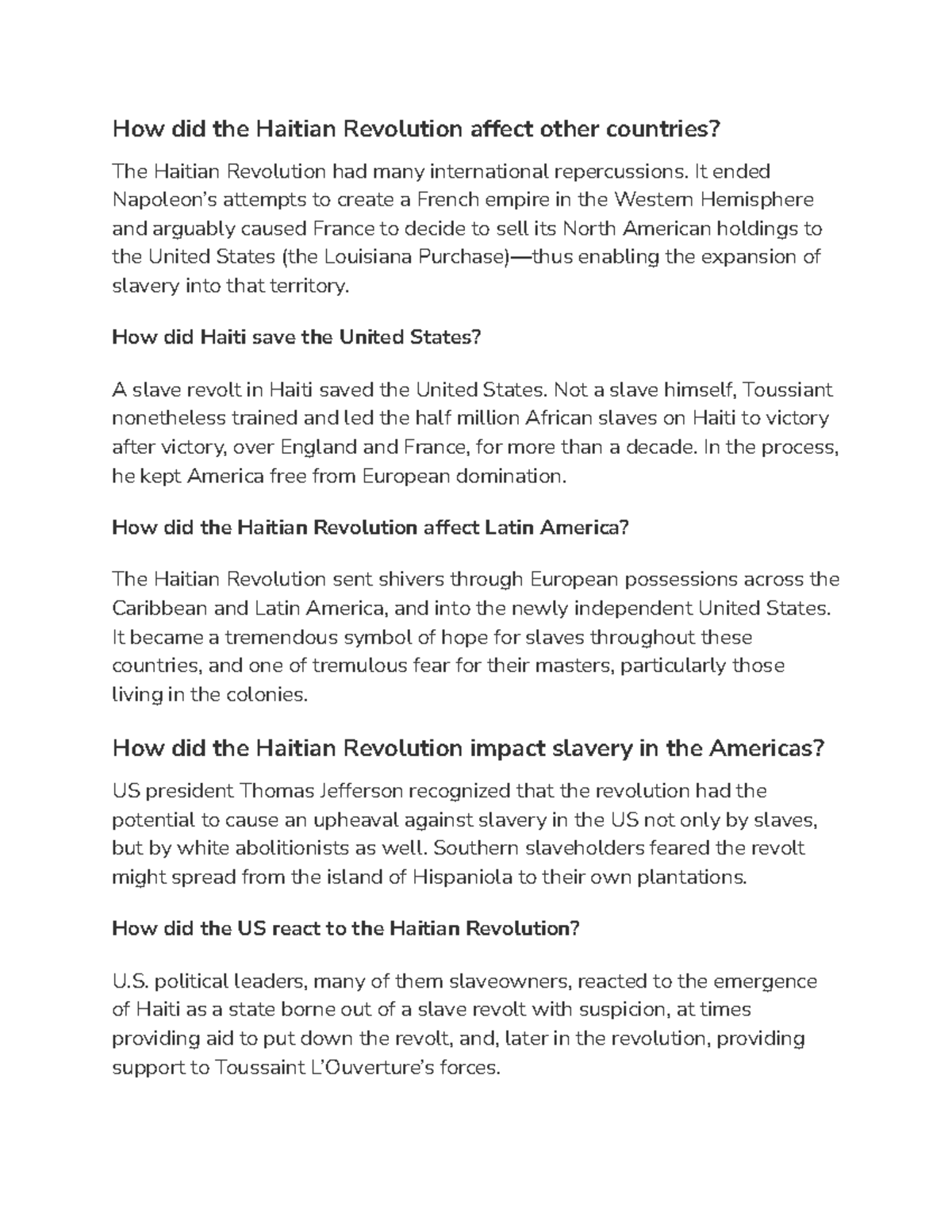 How did the Haitian Revolution affect other countries?

The Haitian Revolution had many international repercussions. It ended Napoleon's attempts to create a French empire in the Western Hemisphere and arguably caused France to decide to sell its North American holdings to the United States (the Louisiana Purchase)—thus enabling the expansion of slavery into that territory.

How did Haiti save the United States?

A slave revolt in Haiti saved the United States. Not a slave himself, Toussiant nonetheless trained and led the half million African slaves on Haiti to victory after victory, over England and France, for more than a decade. In the process, he kept America free from European domination.

How did the Haitian Revolution affect Latin America?

The Haitian Revolution sent shivers through European possessions across the Caribbean and Latin America, and into the newly independent United States. It became a tremendous symbol of hope for slaves throughout these countries, and one of tremulous fear for their masters, particularly those living in the colonies.

How did the Haitian Revolution impact slavery in the Americas?

US president Thomas Jefferson recognized that the revolution had the potential to cause an upheaval against slavery in the US not only by slaves, but by white abolitionists as well. Southern slaveholders feared the revolt might spread from the island of Hispaniola to their own plantations.

How did the US react to the Haitian Revolution?

U.S. political leaders, many of them slaveowners, reacted to the emergence of Haiti as a state borne out of a slave revolt with suspicion, at times providing aid to put down the revolt, and, later in the revolution, providing support to Toussaint L'Ouverture's forces.